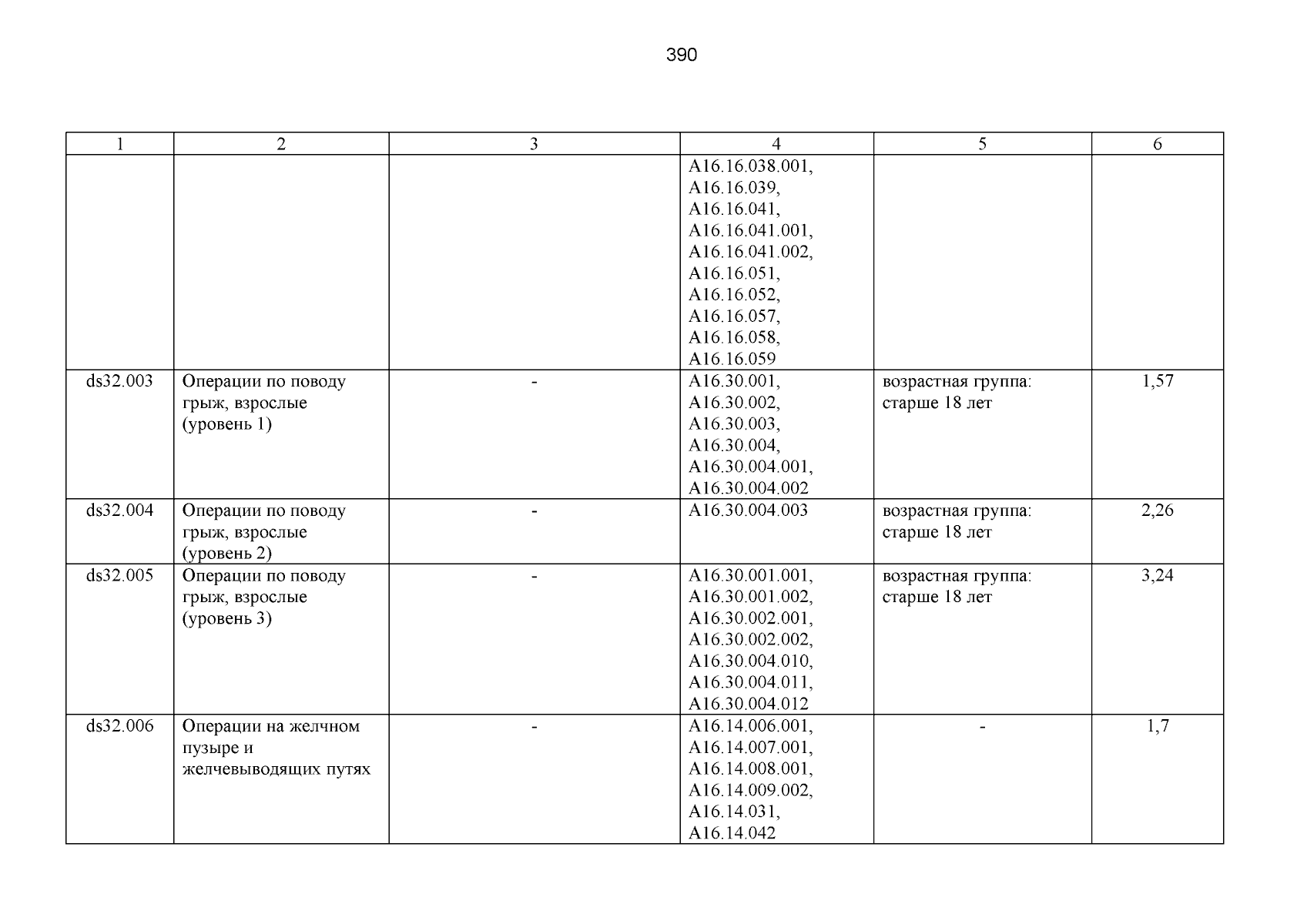 390

| 1 | 2 | 3 | 4 | 5 | 6 |
|---|---|---|---|---|---|
| | | | A16.16.038.001, A16.16.039, A16.16.041, A16.16.041.001, A16.16.041.002, A16.16.051, A16.16.052, A16.16.057, A16.16.058, A16.16.059 | | |
| ds32.003 | Операции по поводу грыж, взрослые (уровень 1) | - | A16.30.001, A16.30.002, A16.30.003, A16.30.004, A16.30.004.001, A16.30.004.002 | возрастная группа: старше 18 лет | 1,57 |
| ds32.004 | Операции по поводу грыж, взрослые (уровень 2) | - | A16.30.004.003 | возрастная группа: старше 18 лет | 2,26 |
| ds32.005 | Операции по поводу грыж, взрослые (уровень 3) | - | A16.30.001.001, A16.30.001.002, A16.30.002.001, A16.30.002.002, A16.30.004.010, A16.30.004.011, A16.30.004.012 | возрастная группа: старше 18 лет | 3,24 |
| ds32.006 | Операции на желчном пузыре и желчевыводящих путях | - | A16.14.006.001, A16.14.007.001, A16.14.008.001, A16.14.009.002, A16.14.031, A16.14.042 | - | 1,7 |